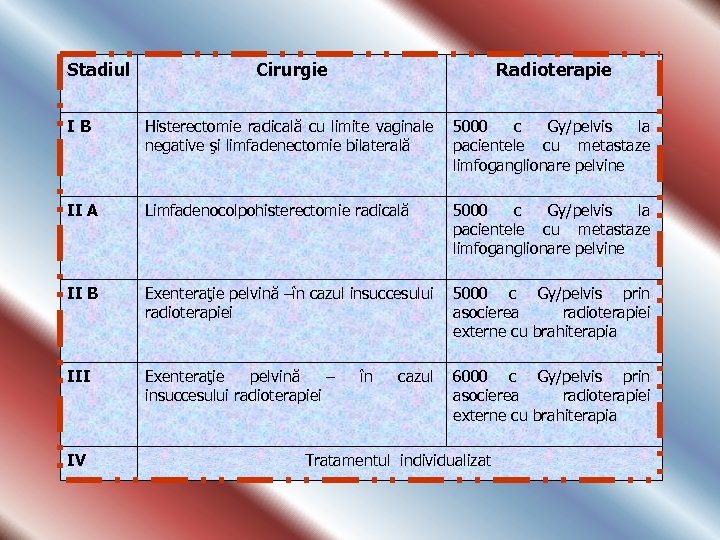 | Stadiul | Cirurgie | Radioterapie |
|---|---|---|
| I B | Histerectomie radicală cu limite vaginale negative şi limfadenectomie bilaterală | 5000 c Gy/pelvis la pacientele cu metastaze limfoganglionare pelvine |
| II A | Limfadenocolpohisterectomie radicală | 5000 c Gy/pelvis la pacientele cu metastaze limfoganglionare pelvine |
| II B | Exenteraţie pelvină –în cazul insuccesului radioterapiei | 5000 c Gy/pelvis prin asocierea radioterapiei externe cu brahiterapia |
| III | Exenteraţie pelvină – în cazul insuccesului radioterapiei | 6000 c Gy/pelvis prin asocierea radioterapiei externe cu brahiterapia |
| IV | Tratamentul individualizat | |